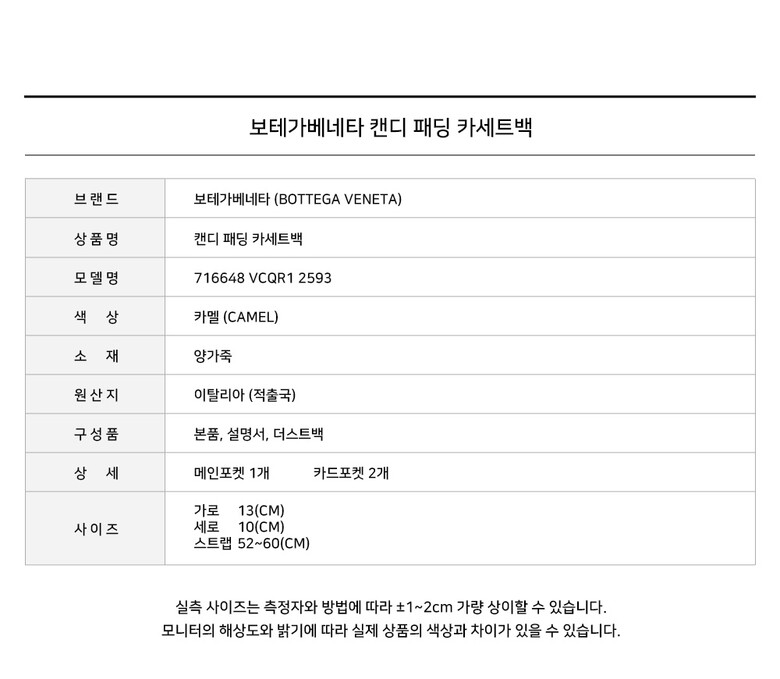 보테가베네타 캔디 패딩 카세트백

| 브랜드 | 보테가베네타 (BOTTEGA VENETA) |
|---|---|
| 상품명 | 캔디 패딩 카세트백 |
| 모델명 | 716648 VCQR1 2593 |
| 색 상 | 카멜 (CAMEL) |
| 소 재 | 양가죽 |
| 원산지 | 이탈리아 (적출국) |
| 구성품 | 본품, 설명서, 더스트백 |
| 상 세 | 메인포켓 1개 카드포켓 2개 |
| 사이즈 | 가로 13(CM) 세로 10(CM) 스트랩 52~60(CM) |

실측 사이즈는 측정자와 방법에 따라 ±1~2cm 가량 상이할 수 있습니다.
모니터의 해상도와 밝기에 따라 실제 상품의 색상과 차이가 있을 수 있습니다.